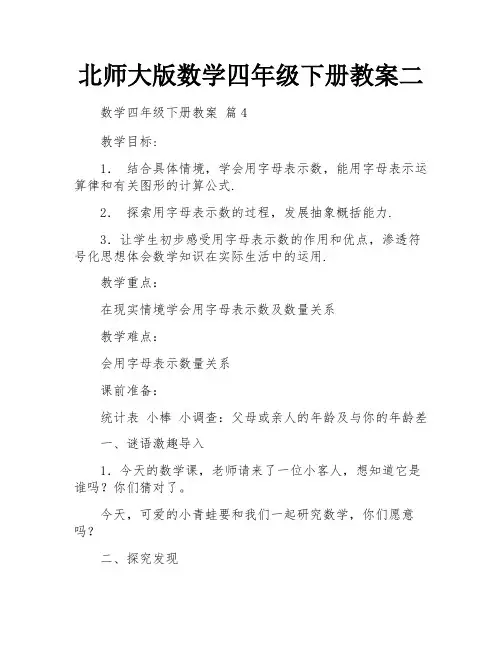 北师大版数学四年级下册教案二

数学四年级下册教案 篇4

教学目标:

1. 结合具体情境，学会用字母表示数，能用字母表示运算律和有关图形的计算公式.

2. 探索用字母表示数的过程，发展抽象概括能力.

3. 让学生初步感受用字母表示数的作用和优点，渗透符号化思想体会数学知识在实际生活中的运用.

教学重点:

在现实情境学会用字母表示数及数量关系

教学难点:

会用字母表示数量关系

课前准备:

统计表 小棒 小调查：父母或亲人的年龄及与你的年龄差

一、谜语激趣导入

1. 今天的数学课，老师请来了一位小客人，想知道它是谁吗？你们猜对了。

今天，可爱的小青蛙要和我们一起研究数学，你们愿意吗？

二、探究发现